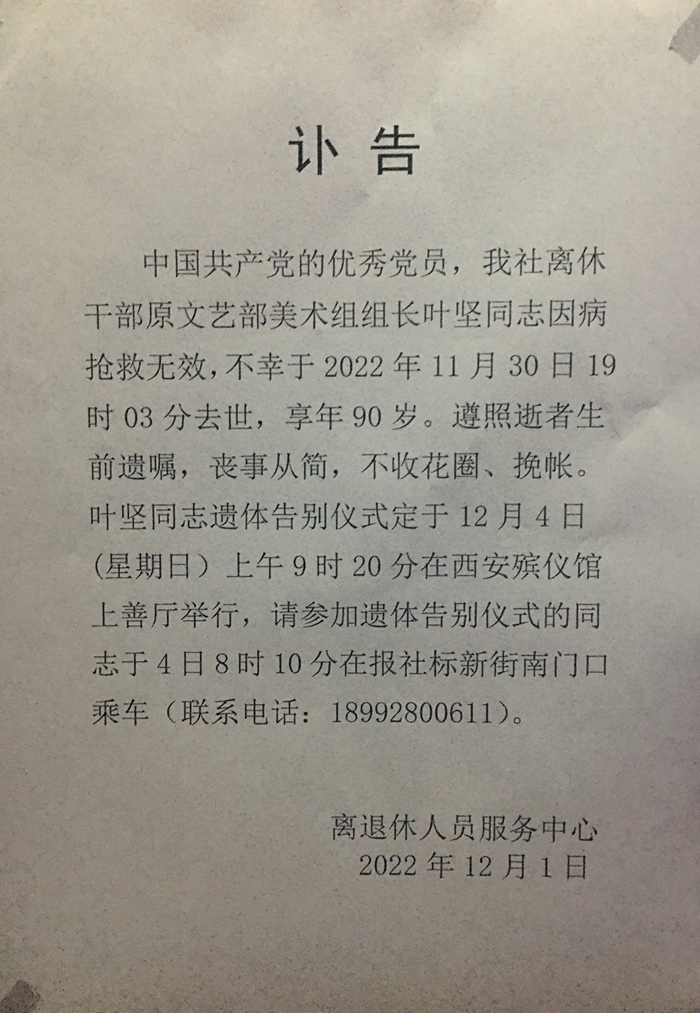 讣告

中国共产党的优秀党员，我社离休干部原文艺部美术组组长叶坚同志因病抢救无效，不幸于2022年11月30日19时03分去世，享年90岁。遵照逝者生前遗嘱，丧事从简，不收花圈、挽帐。叶坚同志遗体告别仪式定于12月4日（星期日）上午9时20分在西安殡仪馆上善厅举行，请参加遗体告别仪式的同志于4日8时10分在报社标新街南门口乘车（联系电话：18992800611）。

离退休人员服务中心
2022年12月1日